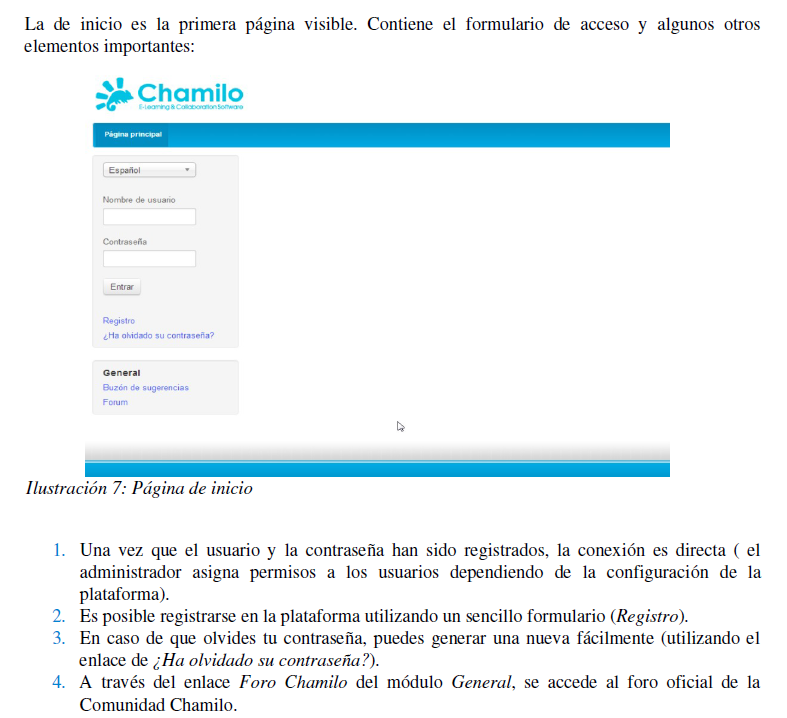 La de inicio es la primera página visible. Contiene el formulario de acceso y algunos otros elementos importantes:

Chamilo
E-Learning & Collaboration Software

Página principal

Español

Nombre de usuario

Contraseña

Entrar

Registro
¿Ha olvidado su contraseña?

General
Buzón de sugerencias
Forum

Ilustración 7: Página de inicio

1. Una vez que el usuario y la contraseña han sido registrados, la conexión es directa ( el administrador asigna permisos a los usuarios dependiendo de la configuración de la plataforma).
2. Es posible registrarse en la plataforma utilizando un sencillo formulario (Registro).
3. En caso de que olvides tu contraseña, puedes generar una nueva fácilmente (utilizando el enlace de ¿Ha olvidado su contraseña?).
4. A través del enlace Foro Chamilo del módulo General, se accede al foro oficial de la Comunidad Chamilo.